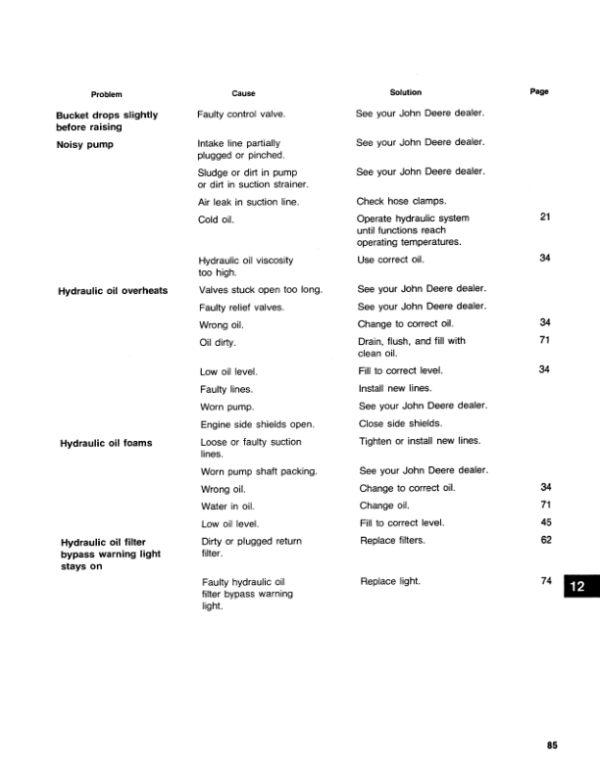 | Problem | Cause | Solution | Page |
|---|---|---|---|
| Bucket drops slightly before raising | Faulty control valve. | See your John Deere dealer. | |
| Noisy pump | Intake line partially plugged or pinched. | See your John Deere dealer. | |
| | Sludge or dirt in pump or dirt in suction strainer. | See your John Deere dealer. | |
| | Air leak in suction line. | Check hose clamps. | |
| | Cold oil. | Operate hydraulic system until functions reach operating temperatures. | 21 |
| | Hydraulic oil viscosity too high. | Use correct oil. | 34 |
| Hydraulic oil overheats | Valves stuck open too long. | See your John Deere dealer. | |
| | Faulty relief valves. | See your John Deere dealer. | |
| | Wrong oil. | Change to correct oil. | 34 |
| | Oil dirty. | Drain, flush, and fill with clean oil. | 71 |
| | Low oil level. | Fill to correct level. | 34 |
| | Faulty lines. | Install new lines. | |
| | Worn pump. | See your John Deere dealer. | |
| | Engine side shields open. | Close side shields. | |
| Hydraulic oil foams | Loose or faulty suction lines. | Tighten or install new lines. | |
| | Worn pump shaft packing. | See your John Deere dealer. | |
| | Wrong oil. | Change to correct oil. | 34 |
| | Water in oil. | Change oil. | 71 |
| | Low oil level. | Fill to correct level. | 45 |
| Hydraulic oil filter bypass warning light stays on | Dirty or plugged return filter. | Replace filters. | 62 |
| | Faulty hydraulic oil filter bypass warning light. | Replace light. | 74 |

12

85